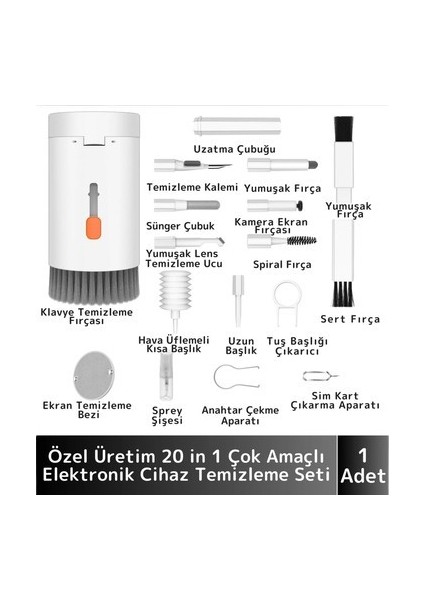 Uzatma Çubuğu

Temizleme Kalemi

Yumuşak Fırça

Yumuşak Fırça

Sünger Çubuk

Kamera Ekran Fırçası

Yumuşak Lens Temizleme Ucu

Spiral Fırça

Klavye Temizleme Fırçası

Sert Fırça

Hava Üflemeli Kısa Başlık

Uzun Başlık

Tuş Başlığı Çıkarıcı

Ekran Temizleme Bezi

Sprey Şişesi

Anahtar Çekme Aparatı

Sim Kart Çıkarma Aparatı

Özel Üretim 20 in 1 Çok Amaçlı Elektronik Cihaz Temizleme Seti

1 Adet